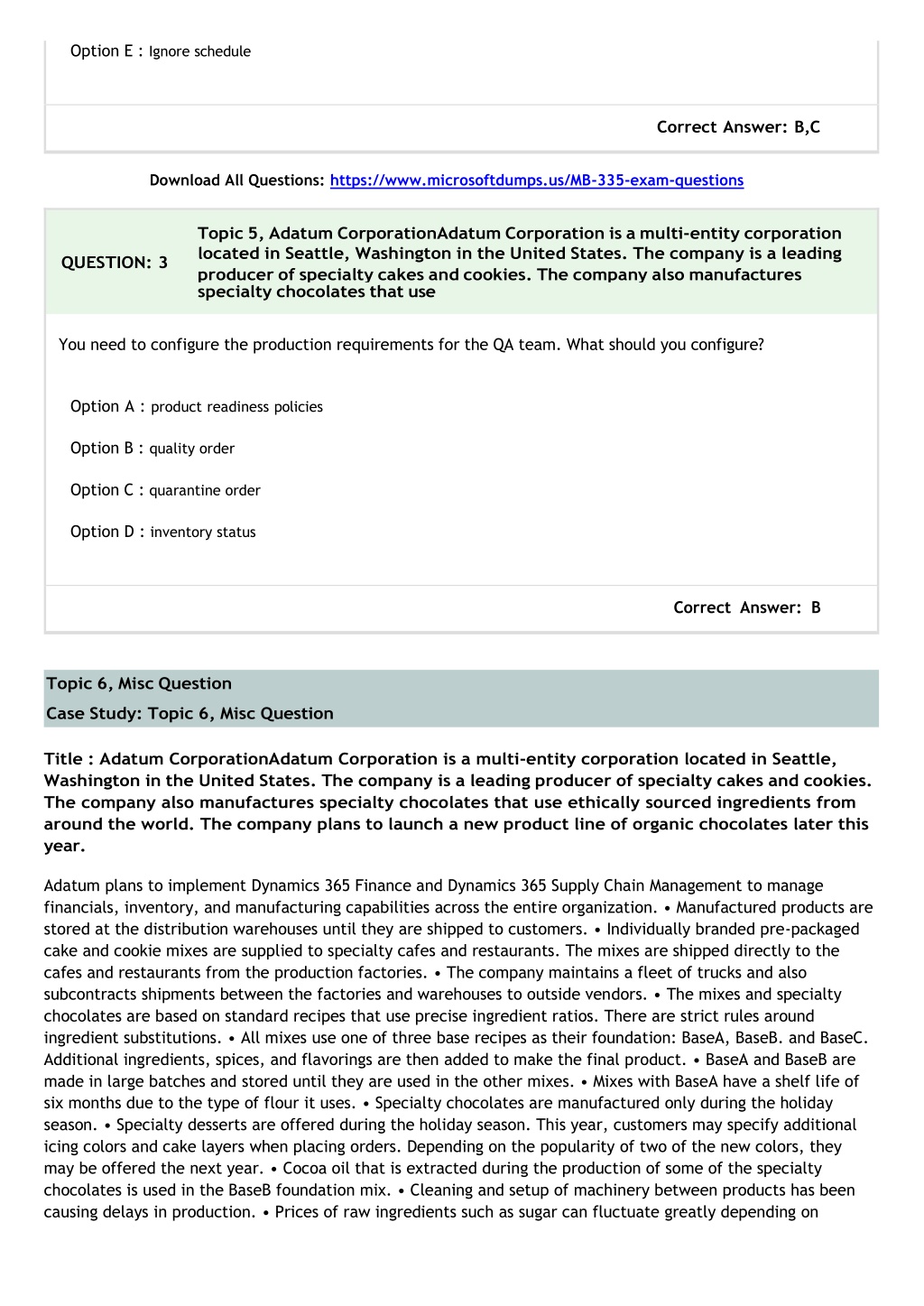 Option E : Ignore schedule

Correct Answer: B,C

Download All Questions: https://www.microsoftdumps.us/MB-335-exam-questions

QUESTION: 3

Topic 5, Adatum CorporationAdatum Corporation is a multi-entity corporation located in Seattle, Washington in the United States. The company is a leading producer of specialty cakes and cookies. The company also manufactures specialty chocolates that use

You need to configure the production requirements for the QA team. What should you configure?

Option A : product readiness policies

Option B : quality order

Option C : quarantine order

Option D : inventory status

Correct Answer: B

Topic 6, Misc Question

Case Study: Topic 6, Misc Question

Title : Adatum CorporationAdatum Corporation is a multi-entity corporation located in Seattle, Washington in the United States. The company is a leading producer of specialty cakes and cookies. The company also manufactures specialty chocolates that use ethically sourced ingredients from around the world. The company plans to launch a new product line of organic chocolates later this year.

Adatum plans to implement Dynamics 365 Finance and Dynamics 365 Supply Chain Management to manage financials, inventory, and manufacturing capabilities across the entire organization. • Manufactured products are stored at the distribution warehouses until they are shipped to customers. • Individually branded pre-packaged cake and cookie mixes are supplied to specialty cafes and restaurants. The mixes are shipped directly to the cafes and restaurants from the production factories. • The company maintains a fleet of trucks and also subcontracts shipments between the factories and warehouses to outside vendors. • The mixes and specialty chocolates are based on standard recipes that use precise ingredient ratios. There are strict rules around ingredient substitutions. • All mixes use one of three base recipes as their foundation: BaseA, BaseB. and BaseC. Additional ingredients, spices, and flavorings are then added to make the final product. • BaseA and BaseB are made in large batches and stored until they are used in the other mixes. • Mixes with BaseA have a shelf life of six months due to the type of flour it uses. • Specialty chocolates are manufactured only during the holiday season. • Specialty desserts are offered during the holiday season. This year, customers may specify additional icing colors and cake layers when placing orders. Depending on the popularity of two of the new colors, they may be offered the next year. • Cocoa oil that is extracted during the production of some of the specialty chocolates is used in the BaseB foundation mix. • Cleaning and setup of machinery between products has been causing delays in production. • Prices of raw ingredients such as sugar can fluctuate greatly depending on